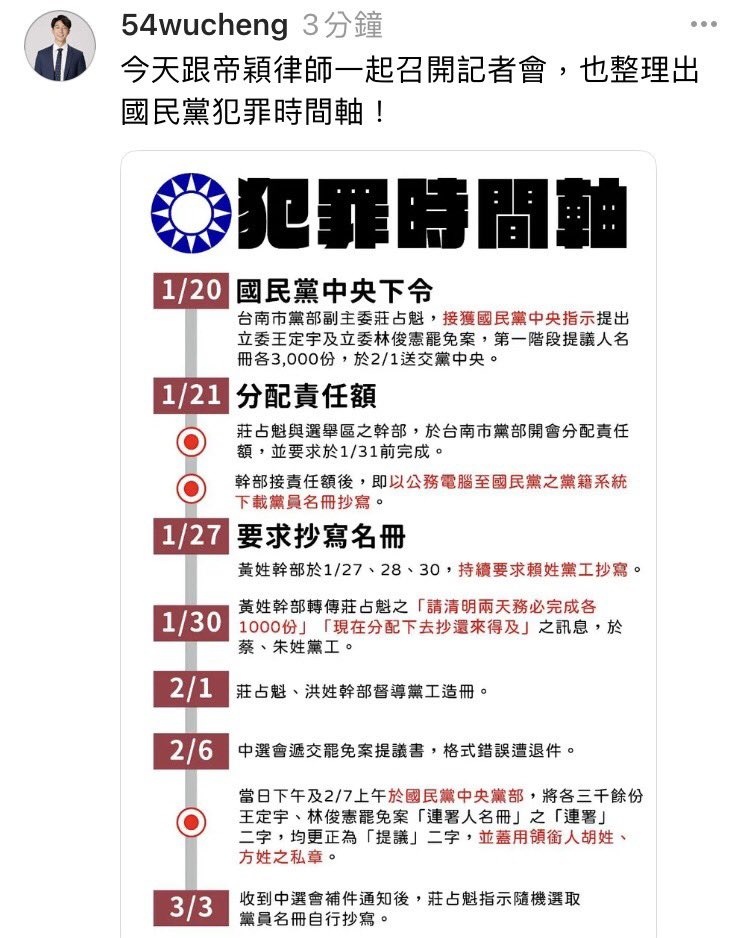 54wucheng 3分鐘

今天跟帝穎律師一起召開記者會，也整理出國民黨犯罪時間軸！

犯罪時間軸

1/20 國民黨中央下令

台南市黨部副主委莊占魁，接獲國民黨中央指示提出立委王定宇及立委林俊憲罷免案，第一階段提議人名冊各3,000份，於2/1送交黨中央。

1/21 分配責任額

莊占魁與選舉區之幹部，於台南市黨部開會分配責任額，並要求於1/31前完成。

幹部接責任額後，即以公務電腦至國民黨之黨籍系統下載黨員名冊抄寫。

1/27 要求抄寫名冊

黃姓幹部於1/27、28、30，持續要求賴姓黨工抄寫。

1/30 黃姓幹部轉傳莊占魁之「請清明兩天務必完成各1000份」「現在分配下去抄還來得及」之訊息，於蔡、朱姓黨工。

2/1 莊占魁、洪姓幹部督導黨工造冊。

2/6 中選會遞交罷免案提議書，格式錯誤遭退件。

當日下午及2/7上午於國民黨中央黨部，將各三千餘份王定宇、林俊憲罷免案「連署人名冊」之「連署」二字，均更正為「提議」二字，並蓋用領銜人胡姓、方姓之私章。

3/3 收到中選會補件通知後，莊占魁指示隨機選取黨員名冊自行抄寫。